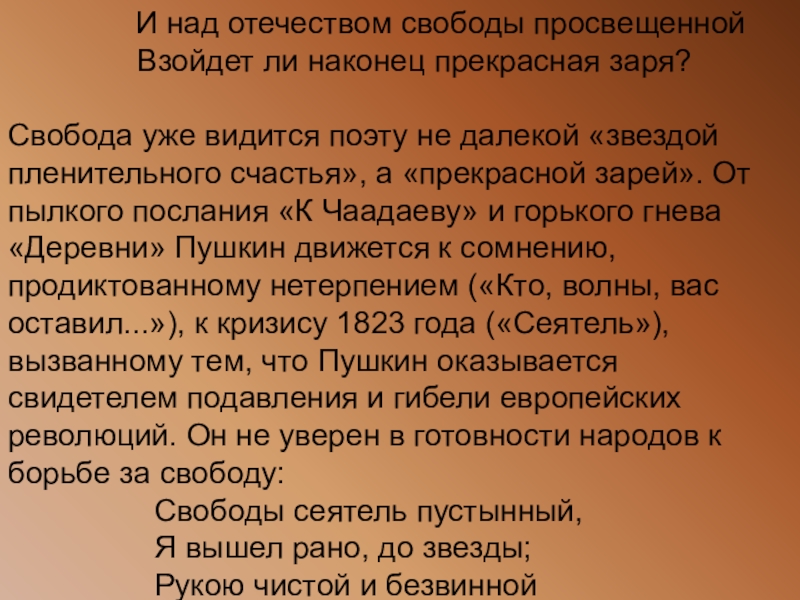 И над отечеством свободы просвещенной
Взойдет ли наконец прекрасная заря?

Свобода уже видится поэту не далекой «звездой пленительного счастья», а «прекрасной зарей». От пылкого послания «К Чаадаеву» и горького гнева «Деревни» Пушкин движется к сомнению, продиктованному нетерпением («Кто, волны, вас оставил...»), к кризису 1823 года («Сеятель»), вызванному тем, что Пушкин оказывается свидетелем подавления и гибели европейских революций. Он не уверен в готовности народов к борьбе за свободу:

Свободы сеятель пустынный,
Я вышел рано, до звезды;
Рукою чистой и безвинной